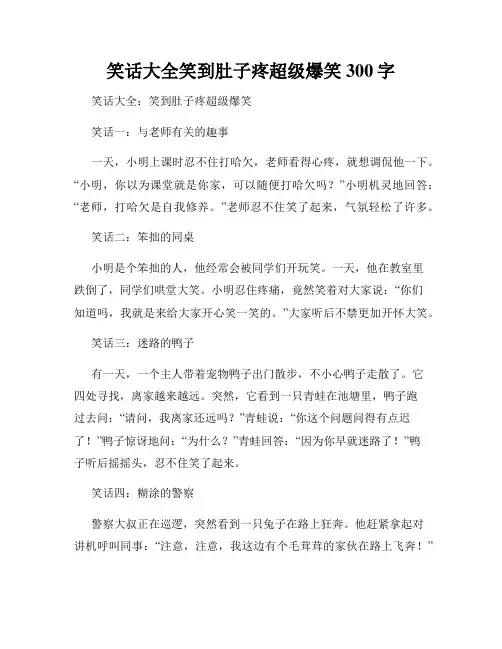 笑话大全笑到肚子疼超级爆笑 300 字

笑话大全：笑到肚子疼超级爆笑

笑话一：与老师有关的趣事

一天，小明上课时忍不住打哈欠，老师看得心疼，就想调侃他一下。“小明，你以为课堂就是你家，可以随便打哈欠吗？”小明机灵地回答：“老师，打哈欠是自我修养。”老师忍不住笑了起来，气氛轻松了许多。

笑话二：笨拙的同桌

小明是个笨拙的人，他经常会被同学们开玩笑。一天，他在教室里跌倒了，同学们哄堂大笑。小明忍住疼痛，竟然笑着对大家说：“你们知道吗，我就是来给大家开心笑一笑的。”大家听后不禁更加开怀大笑。

笑话三：迷路的鸭子

有一天，一个主人带着宠物鸭子出门散步，不小心鸭子走散了。它四处寻找，离家越来越远。突然，它看到一只青蛙在池塘里，鸭子跑过去问：“请问，我离家还远吗？”青蛙说：“你这个问题问得有点迟了！”鸭子惊讶地问：“为什么？”青蛙回答：“因为你早就迷路了！”鸭子听后摇摇头，忍不住笑了起来。

笑话四：糊涂的警察

警察大叔正在巡逻，突然看到一只兔子在路上狂奔。他赶紧拿起对讲机呼叫同事：“注意，注意，我这边有个毛茸茸的家伙在路上飞奔！”